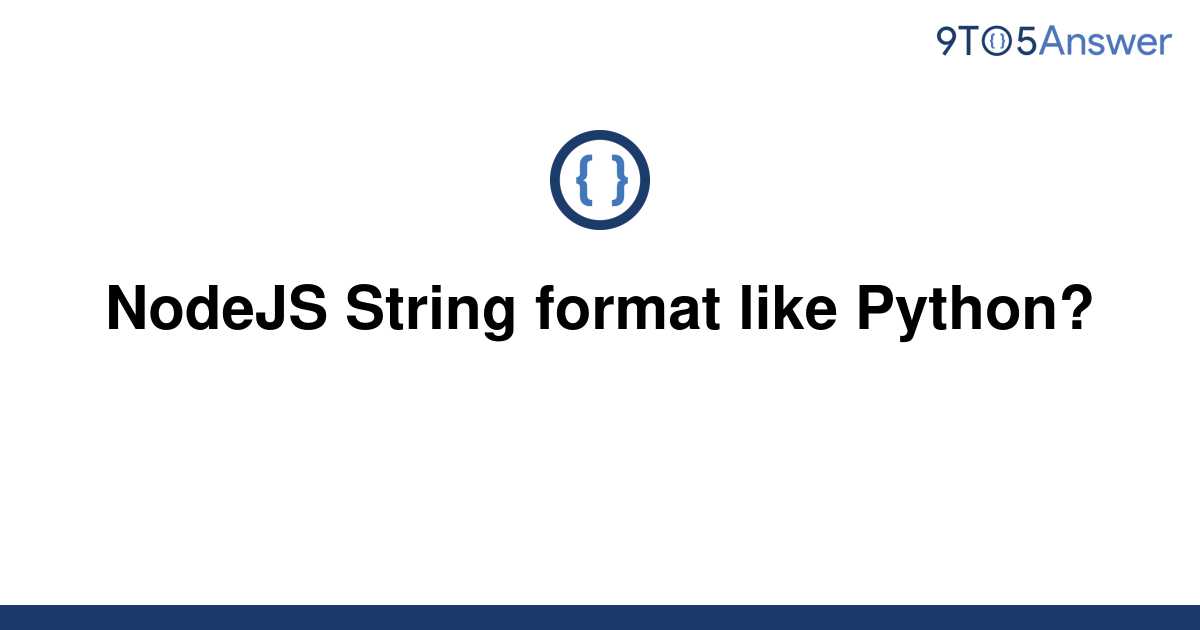 9TO5Answer

{ }

NodeJS String format like Python?